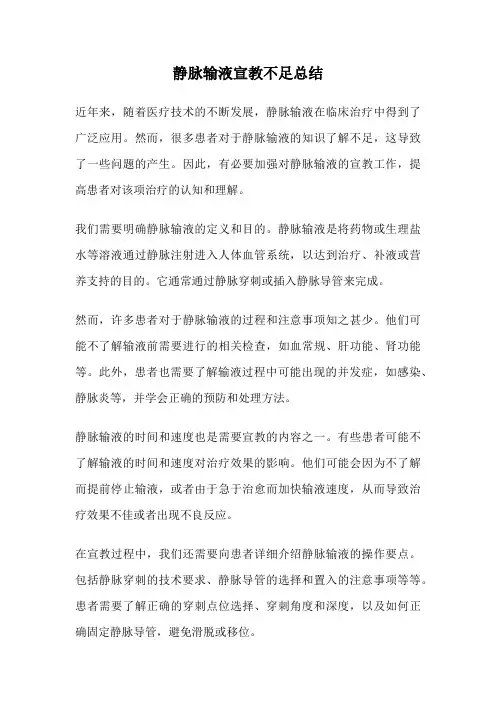 静脉输液宣教不足总结

近年来，随着医疗技术的不断发展，静脉输液在临床治疗中得到了广泛应用。然而，很多患者对于静脉输液的知识了解不足，这导致了一些问题的产生。因此，有必要加强对静脉输液的宣教工作，提高患者对该项治疗的认知和理解。

我们需要明确静脉输液的定义和目的。静脉输液是将药物或生理盐水等溶液通过静脉注射进入人体血管系统，以达到治疗、补液或营养支持的目的。它通常通过静脉穿刺或插入静脉导管来完成。

然而，许多患者对于静脉输液的过程和注意事项知之甚少。他们可能不了解输液前需要进行的相关检查，如血常规、肝功能、肾功能等。此外，患者也需要了解输液过程中可能出现的并发症，如感染、静脉炎等，并学会正确的预防和处理方法。

静脉输液的时间和速度也是需要宣教的内容之一。有些患者可能不了解输液的时间和速度对治疗效果的影响。他们可能会因为不了解而提前停止输液，或者由于急于治愈而加快输液速度，从而导致治疗效果不佳或者出现不良反应。

在宣教过程中，我们还需要向患者详细介绍静脉输液的操作要点。包括静脉穿刺的技术要求、静脉导管的选择和置入的注意事项等等。患者需要了解正确的穿刺点位选择、穿刺角度和深度，以及如何正确固定静脉导管，避免滑脱或移位。